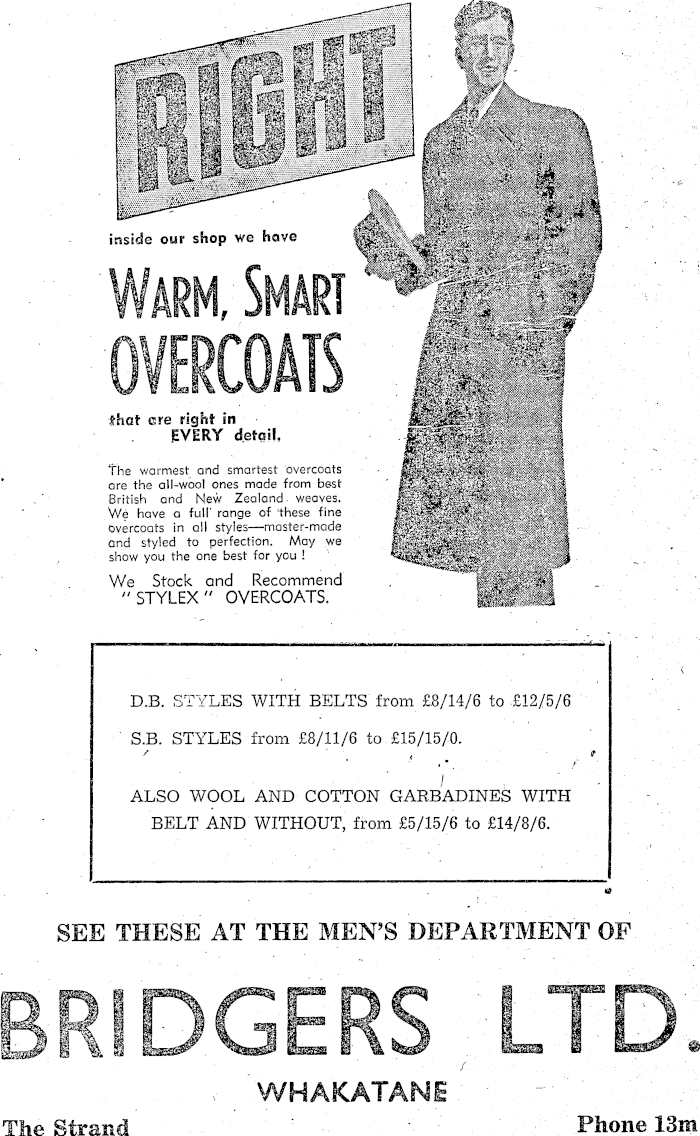 RIGHT

inside our shop we have

WARM, SMART OVERCOATS

that are right in EVERY detail.

The warmest and smartest overcoats are the all-wool ones made from best British and New Zealand weaves. We have a full range of these fine overcoats in all styles—master-made and styled to perfection. May we show you the one best for you !

We Stock and Recommend "STYLEX" OVERCOATS.

D.B. STYLES WITH BELTS from £8/14/6 to £12/5/6

S.B. STYLES from £8/11/6 to £15/15/0.

ALSO WOOL AND COTTON GARBADINES WITH BELT AND WITHOUT, from £5/15/6 to £14/8/6.

SEE THESE AT THE MEN'S DEPARTMENT OF

BRIDGERS LTD.

WHAKATANE

The Strand

Phone 13m